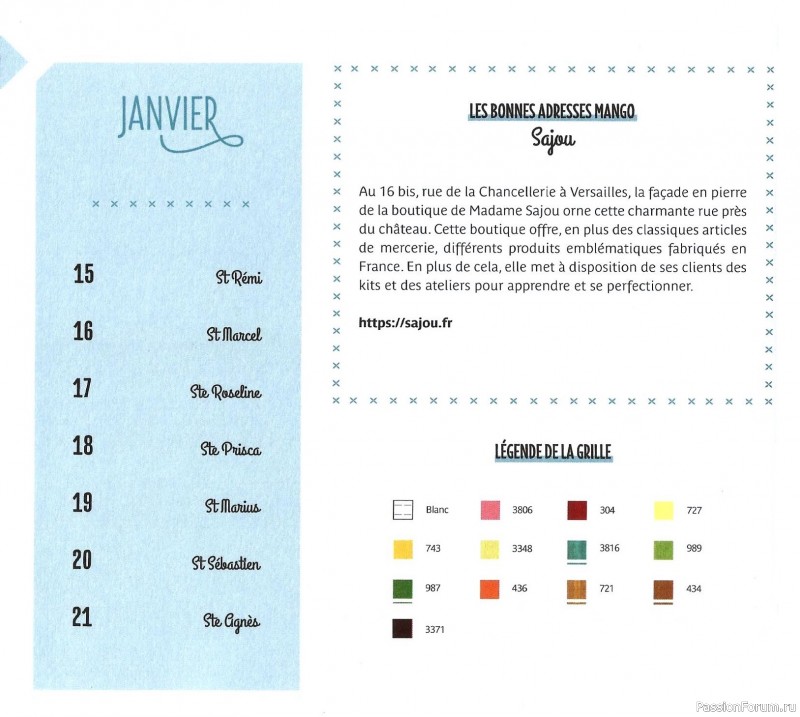 JANVIER

15 St Rémi

16 St Marcel

17 Ste Roseline

18 Ste Prisca

19 St Marius

20 St Sébastien

21 Ste Agnès

LES BONNES ADRESSES MANGO
Sajou

Au 16 bis, rue de la Chancellerie à Versailles, la façade en pierre de la boutique de Madame Sajou orne cette charmante rue près du château. Cette boutique offre, en plus des classiques articles de mercerie, différents produits emblématiques fabriqués en France. En plus de cela, elle met à disposition de ses clients des kits et des ateliers pour apprendre et se perfectionner.

https://sajou.fr

LÉGENDE DE LA GRILLE

Blanc 3806 304 727
743 3348 3816 989
987 436 721 434
3371

PassionForum.ru